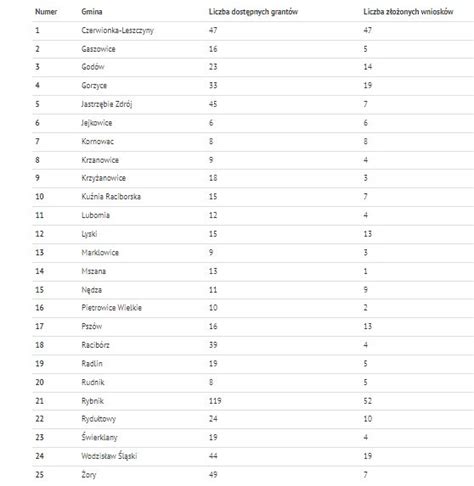 | Numer | Gmina | Liczba dostępnych grantów | Liczba złożonych wniosków |
|---|---|---|---|
| 1 | Czerwionka-Leszczyny | 47 | 47 |
| 2 | Gaszowice | 16 | 5 |
| 3 | Godów | 23 | 14 |
| 4 | Gorzyce | 33 | 19 |
| 5 | Jastrzębie Zdrój | 45 | 7 |
| 6 | Jejkowice | 6 | 6 |
| 7 | Kornowac | 8 | 8 |
| 8 | Krzanowice | 9 | 4 |
| 9 | Krzyżanowice | 18 | 3 |
| 10 | Kuźnia Raciborska | 15 | 7 |
| 11 | Lubomia | 12 | 4 |
| 12 | Lyski | 15 | 13 |
| 13 | Marklowice | 9 | 3 |
| 14 | Mszana | 13 | 1 |
| 15 | Nędza | 11 | 9 |
| 16 | Pietrowice Wielkie | 10 | 2 |
| 17 | Pszów | 16 | 13 |
| 18 | Racibórz | 39 | 4 |
| 19 | Radlin | 19 | 5 |
| 20 | Rudnik | 8 | 5 |
| 21 | Rybnik | 119 | 52 |
| 22 | Rydułtowy | 24 | 10 |
| 23 | Świerklany | 19 | 4 |
| 24 | Wodzisław Śląski | 44 | 19 |
| 25 | Żory | 49 | 7 |